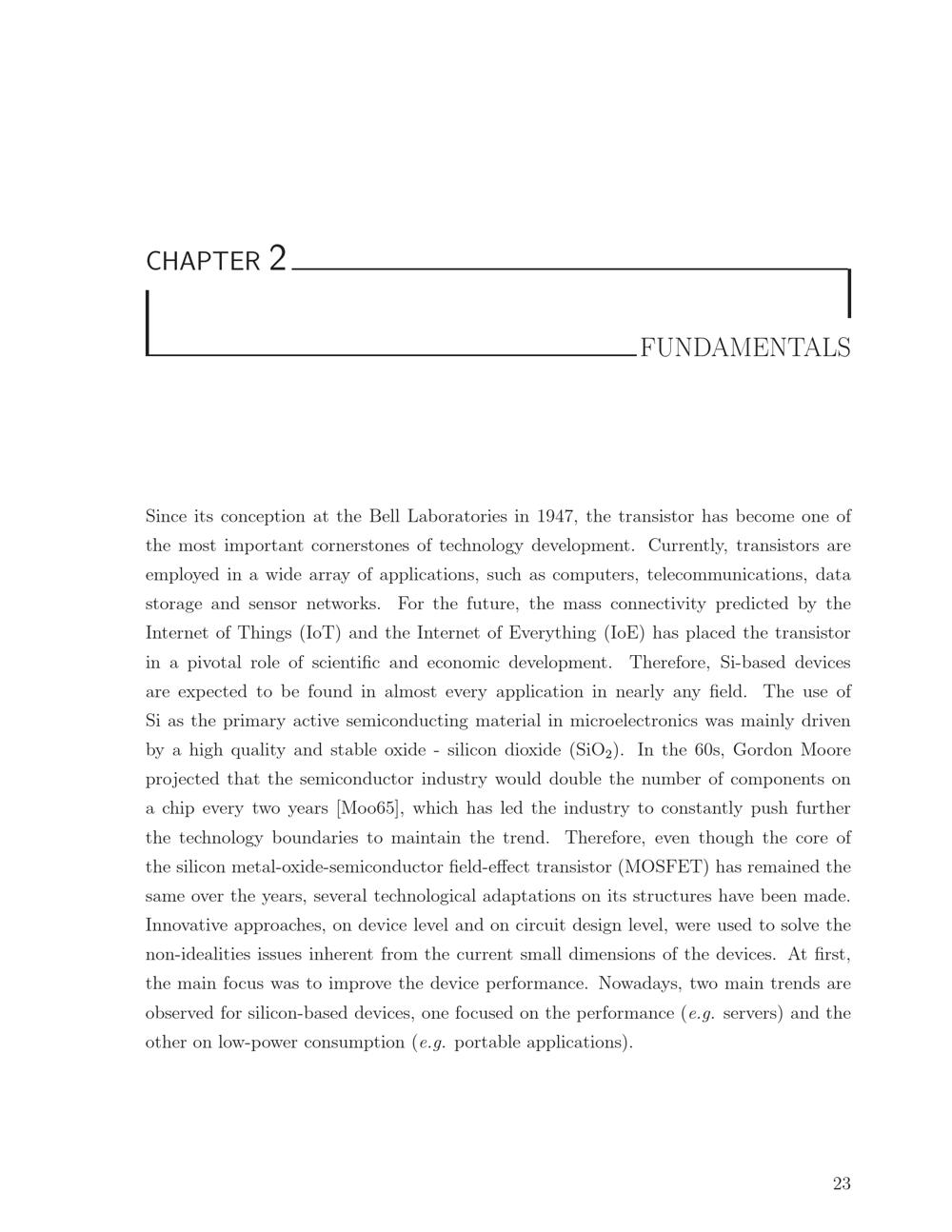 CHAPTER 2

FUNDAMENTALS

Since its conception at the Bell Laboratories in 1947, the transistor has become one of the most important cornerstones of technology development. Currently, transistors are employed in a wide array of applications, such as computers, telecommunications, data storage and sensor networks. For the future, the mass connectivity predicted by the Internet of Things (IoT) and the Internet of Everything (IoE) has placed the transistor in a pivotal role of scientific and economic development. Therefore, Si-based devices are expected to be found in almost every application in nearly any field. The use of Si as the primary active semiconducting material in microelectronics was mainly driven by a high quality and stable oxide - silicon dioxide ($SiO_2$). In the 60s, Gordon Moore projected that the semiconductor industry would double the number of components on a chip every two years [Moo65], which has led the industry to constantly push further the technology boundaries to maintain the trend. Therefore, even though the core of the silicon metal-oxide-semiconductor field-effect transistor (MOSFET) has remained the same over the years, several technological adaptations on its structures have been made. Innovative approaches, on device level and on circuit design level, were used to solve the non-idealities issues inherent from the current small dimensions of the devices. At first, the main focus was to improve the device performance. Nowadays, two main trends are observed for silicon-based devices, one focused on the performance (e.g. servers) and the other on low-power consumption (e.g. portable applications).

23